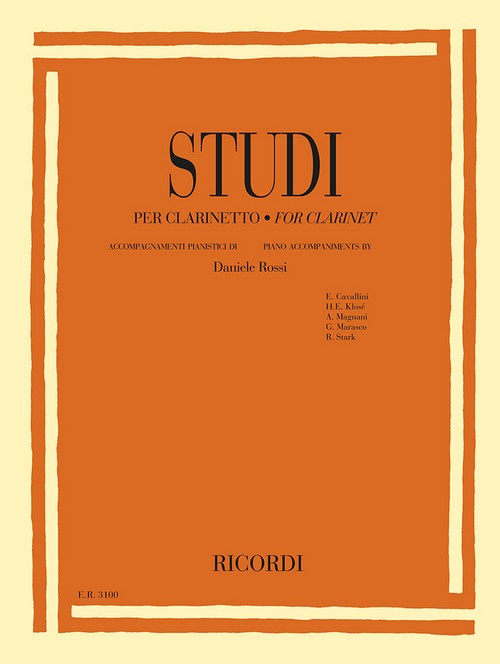 STUDI

PER CLARINETTO • FOR CLARINET

ACCOMPAGNAMENTI PIANISTICI DI PIANO ACCOMPANIMENTS BY

Daniele Rossi

E. Cavallini
H.E. Klosé
A. Magnani
G. Marasco
R. Stark

RICORDI

E.R. 3100